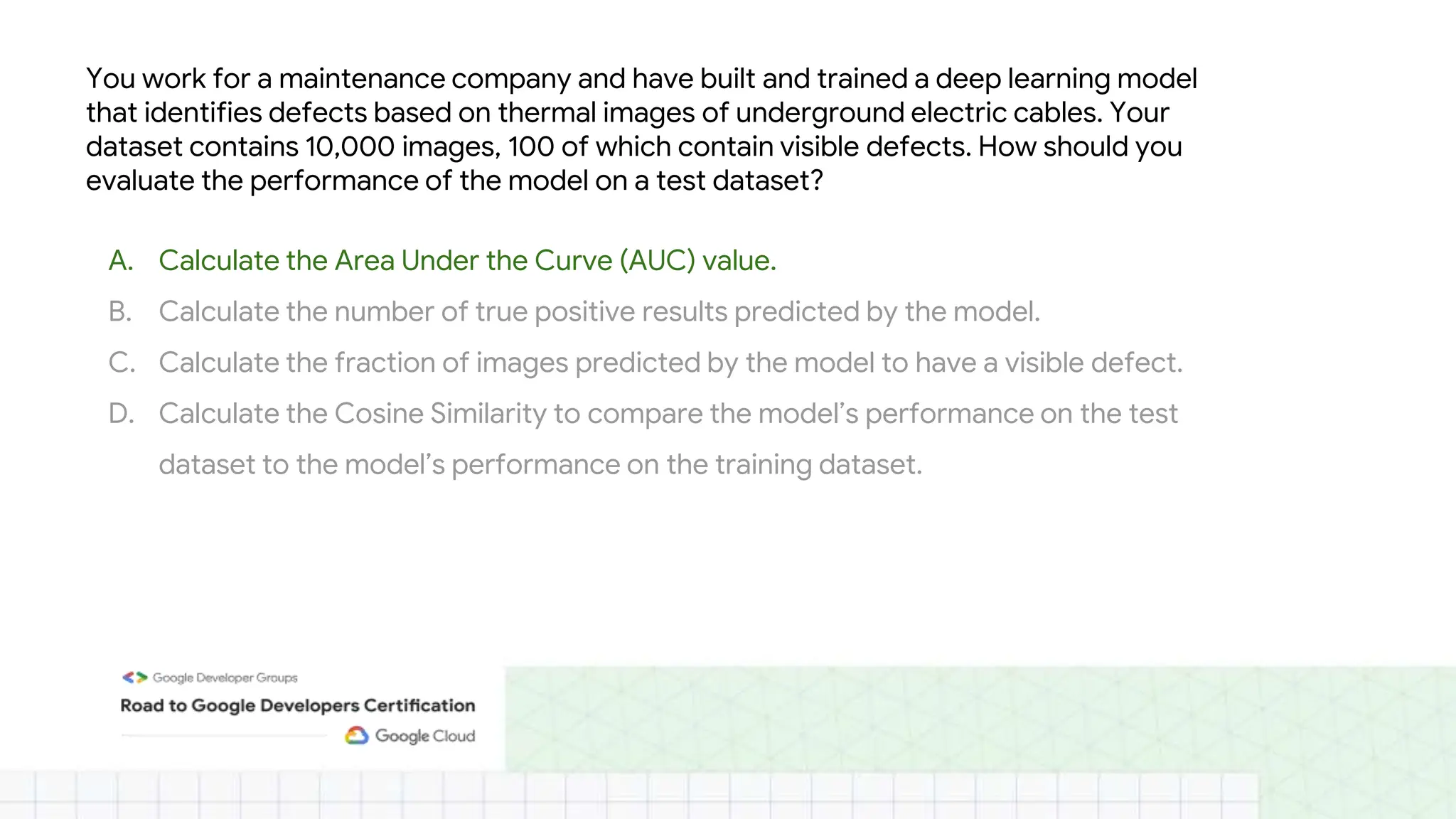 You work for a maintenance company and have built and trained a deep learning model that identifies defects based on thermal images of underground electric cables. Your dataset contains 10,000 images, 100 of which contain visible defects. How should you evaluate the performance of the model on a test dataset?

A. Calculate the Area Under the Curve (AUC) value.

B. Calculate the number of true positive results predicted by the model.

C. Calculate the fraction of images predicted by the model to have a visible defect.

D. Calculate the Cosine Similarity to compare the model's performance on the test dataset to the model's performance on the training dataset.

Google Developer Groups
Road to Google Developers Certification
Google Cloud